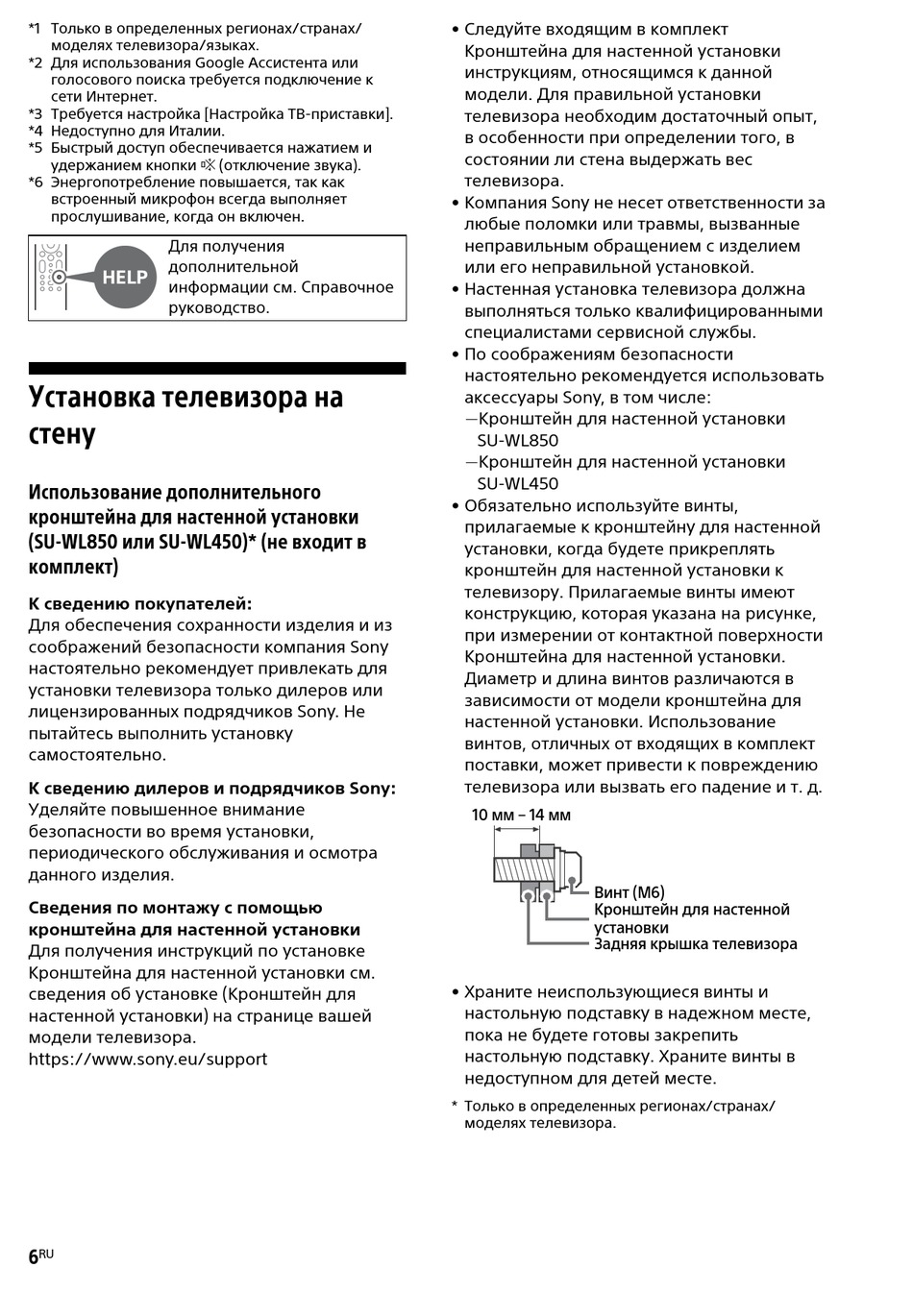 *1 Только в определенных регионах/странах/моделях телевизора/языках.
*2 Для использования Google Ассистента или голосового поиска требуется подключение к сети Интернет.
*3 Требуется настройка [Настройка ТВ-приставки].
*4 Недоступно для Италии.
*5 Быстрый доступ обеспечивается нажатием и удержанием кнопки 🔇 (отключение звука).
*6 Энергопотребление повышается, так как встроенный микрофон всегда выполняет прослушивание, когда он включен.

HELP

Для получения дополнительной информации см. Справочное руководство.

Установка телевизора на стену

Использование дополнительного кронштейна для настенной установки (SU-WL850 или SU-WL450)* (не входит в комплект)

К сведению покупателей:
Для обеспечения сохранности изделия и из соображений безопасности компания Sony настоятельно рекомендует привлекать для установки телевизора только дилеров или лицензированных подрядчиков Sony. Не пытайтесь выполнить установку самостоятельно.

К сведению дилеров и подрядчиков Sony:
Уделяйте повышенное внимание безопасности во время установки, периодического обслуживания и осмотра данного изделия.

Сведения по монтажу с помощью кронштейна для настенной установки
Для получения инструкций по установке Кронштейна для настенной установки см. сведения об установке (Кронштейн для настенной установки) на странице вашей модели телевизора.
https://www.sony.eu/support

• Следуйте входящим в комплект Кронштейна для настенной установки инструкциям, относящимся к данной модели. Для правильной установки телевизора необходим достаточный опыт, в особенности при определении того, в состоянии ли стена выдержать вес телевизора.
• Компания Sony не несет ответственности за любые поломки или травмы, вызванные неправильным обращением с изделием или его неправильной установкой.
• Настенная установка телевизора должна выполняться только квалифицированными специалистами сервисной службы.
• По соображениям безопасности настоятельно рекомендуется использовать аксессуары Sony, в том числе:
—Кронштейн для настенной установки SU-WL850
—Кронштейн для настенной установки SU-WL450
• Обязательно используйте винты, прилагаемые к кронштейну для настенной установки, когда будете прикреплять кронштейн для настенной установки к телевизору. Прилагаемые винты имеют конструкцию, которая указана на рисунке, при измерении от контактной поверхности Кронштейна для настенной установки. Диаметр и длина винтов различаются в зависимости от модели кронштейна для настенной установки. Использование винтов, отличных от входящих в комплект поставки, может привести к повреждению телевизора или вызвать его падение и т. д.

10 мм – 14 мм
Винт (M6)
Кронштейн для настенной установки
Задняя крышка телевизора

• Храните неиспользующиеся винты и настольную подставку в надежном месте, пока не будете готовы закрепить настольную подставку. Храните винты в недоступном для детей месте.

* Только в определенных регионах/странах/моделях телевизора.

6RU